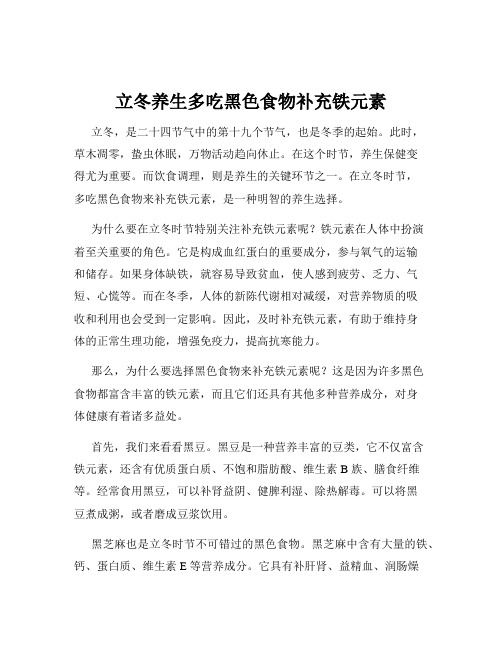 立冬养生多吃黑色食物补充铁元素

立冬，是二十四节气中的第十九个节气，也是冬季的起始。此时，草木凋零，蛰虫休眠，万物活动趋向休止。在这个时节，养生保健变得尤为重要。而饮食调理，则是养生的关键环节之一。在立冬时节，多吃黑色食物来补充铁元素，是一种明智的养生选择。

为什么要在立冬时节特别关注补充铁元素呢？铁元素在人体中扮演着至关重要的角色。它是构成血红蛋白的重要成分，参与氧气的运输和储存。如果身体缺铁，就容易导致贫血，使人感到疲劳、乏力、气短、心慌等。而在冬季，人体的新陈代谢相对减缓，对营养物质的吸收和利用也会受到一定影响。因此，及时补充铁元素，有助于维持身体的正常生理功能，增强免疫力，提高抗寒能力。

那么，为什么要选择黑色食物来补充铁元素呢？这是因为许多黑色食物都富含丰富的铁元素，而且它们还具有其他多种营养成分，对身体健康有着诸多益处。

首先，我们来看看黑豆。黑豆是一种营养丰富的豆类，它不仅富含铁元素，还含有优质蛋白质、不饱和脂肪酸、维生素 B 族、膳食纤维等。经常食用黑豆，可以补肾益阴、健脾利湿、除热解毒。可以将黑豆煮成粥，或者磨成豆浆饮用。

黑芝麻也是立冬时节不可错过的黑色食物。黑芝麻中含有大量的铁、钙、蛋白质、维生素 E 等营养成分。它具有补肝肾、益精血、润肠燥